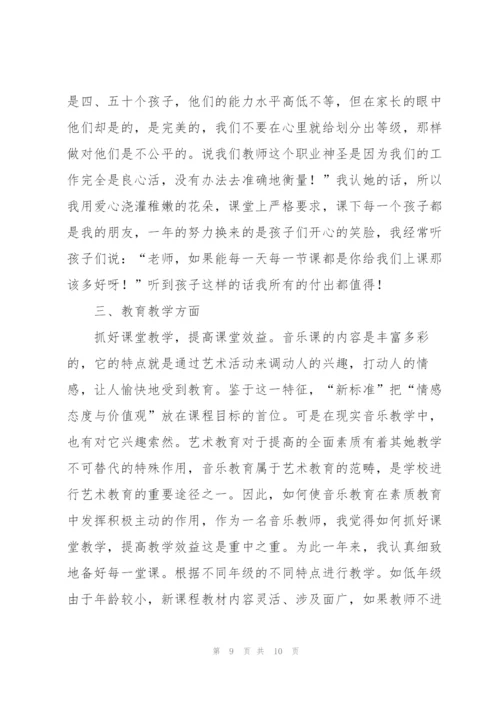 是四、五十个孩子，他们的能力水平高低不等，但在家长的眼中他们却是的，是完美的，我们不要在心里就给划分出等级，那样做对他们是不公平的。说我们教师这个职业神圣是因为我们的工作完全是良心活，没有办法去准确地衡量！”我认她的话，所以我用爱心浇灌稚嫩的花朵，课堂上严格要求，课下每一个孩子都是我的朋友，一年的努力换来的是孩子们开心的笑脸，我经常听孩子们说：“老师，如果能每一天每一节课都是你给我们上课那该多好呀！”听到孩子这样的话我所有的付出都值得！

三、教育教学方面

抓好课堂教学，提高课堂效益。音乐课的内容是丰富多彩的，它的特点就是通过艺术活动来调动人的兴趣，打动人的情感，让人愉快地受到教育。鉴于这一特征，“新标准”把“情感态度与价值观”放在课程目标的首位。可是在现实音乐教学中，也有对它兴趣索然。艺术教育对于提高的全面素质有着其她教学不可替代的特殊作用，音乐教育属于艺术教育的范畴，是学校进行艺术教育的重要途径之一。因此，如何使音乐教育在素质教育中发挥积极主动的作用，作为一名音乐教师，我觉得如何抓好课堂教学，提高教学效益这是重中之重。为此一年来，我认真细致地备好每一堂课。根据不同年级的不同特点进行教学。如低年级由于年龄较小，新课程教材内容灵活、涉及面广，如果教师不进

第 9 页 共 10 页